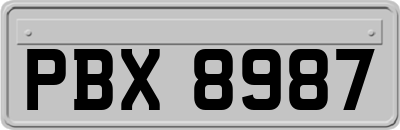 PBX 8987